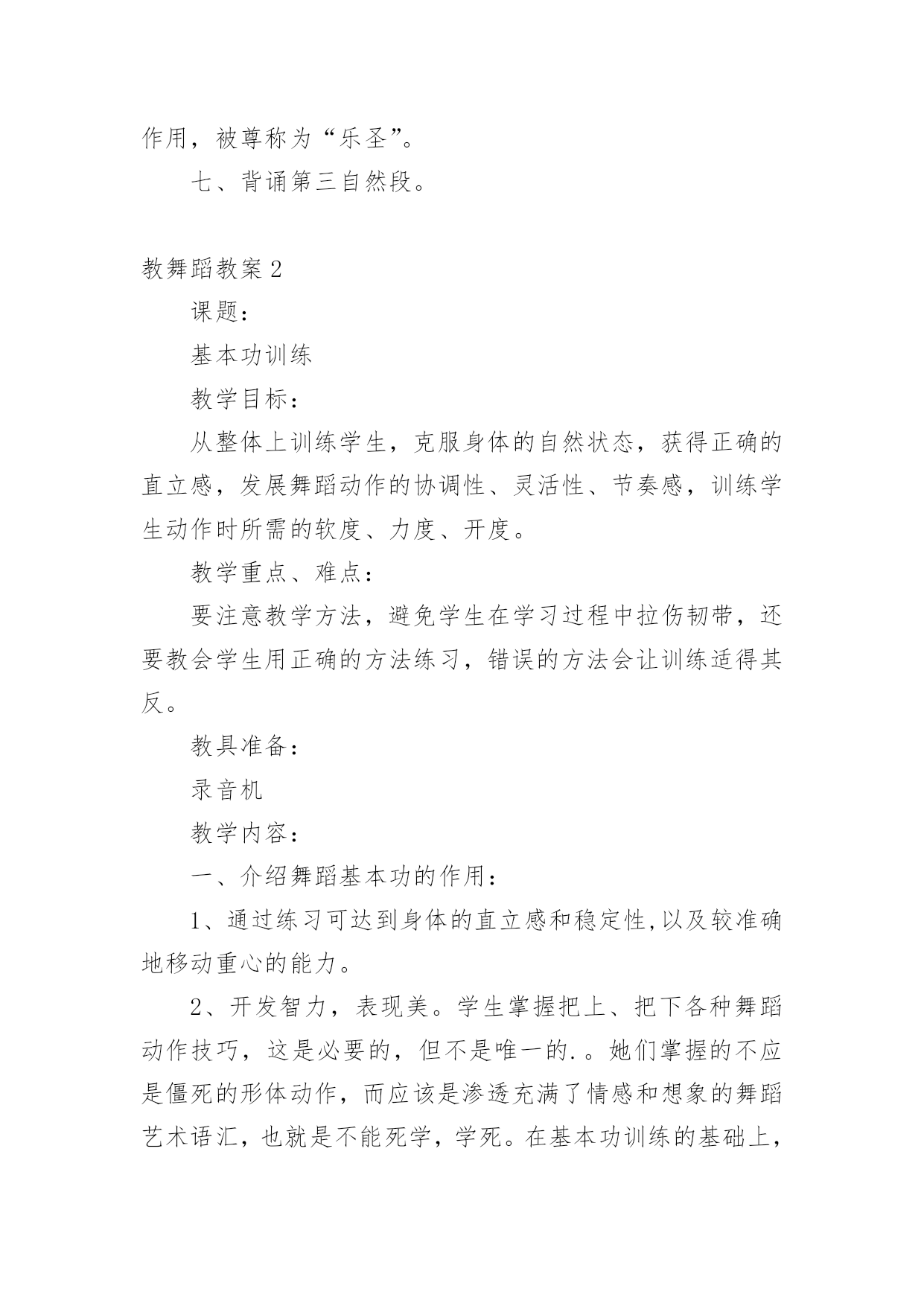 作用，被尊称为“乐圣”。

七、背诵第三自然段。

教舞蹈教案 2

课题：

基本功训练

教学目标：

从整体上训练学生，克服身体的自然状态，获得正确的直立感，发展舞蹈动作的协调性、灵活性、节奏感，训练学生动作时所需的软度、力度、开度。

教学重点、难点：

要注意教学方法，避免学生在学习过程中拉伤韧带，还要教会学生用正确的方法练习，错误的方法会让训练适得其反。

教具准备：

录音机

教学内容：

一、介绍舞蹈基本功的作用：

1、通过练习可达到身体的直立感和稳定性,以及较准确地移动重心的能力。

2、开发智力，表现美。学生掌握把上、把下各种舞蹈动作技巧，这是必要的，但不是唯一的.。她们掌握的不应是僵死的形体动作，而应该是渗透充满了情感和想象的舞蹈艺术语汇，也就是不能死学，学死。在基本功训练的基础上，